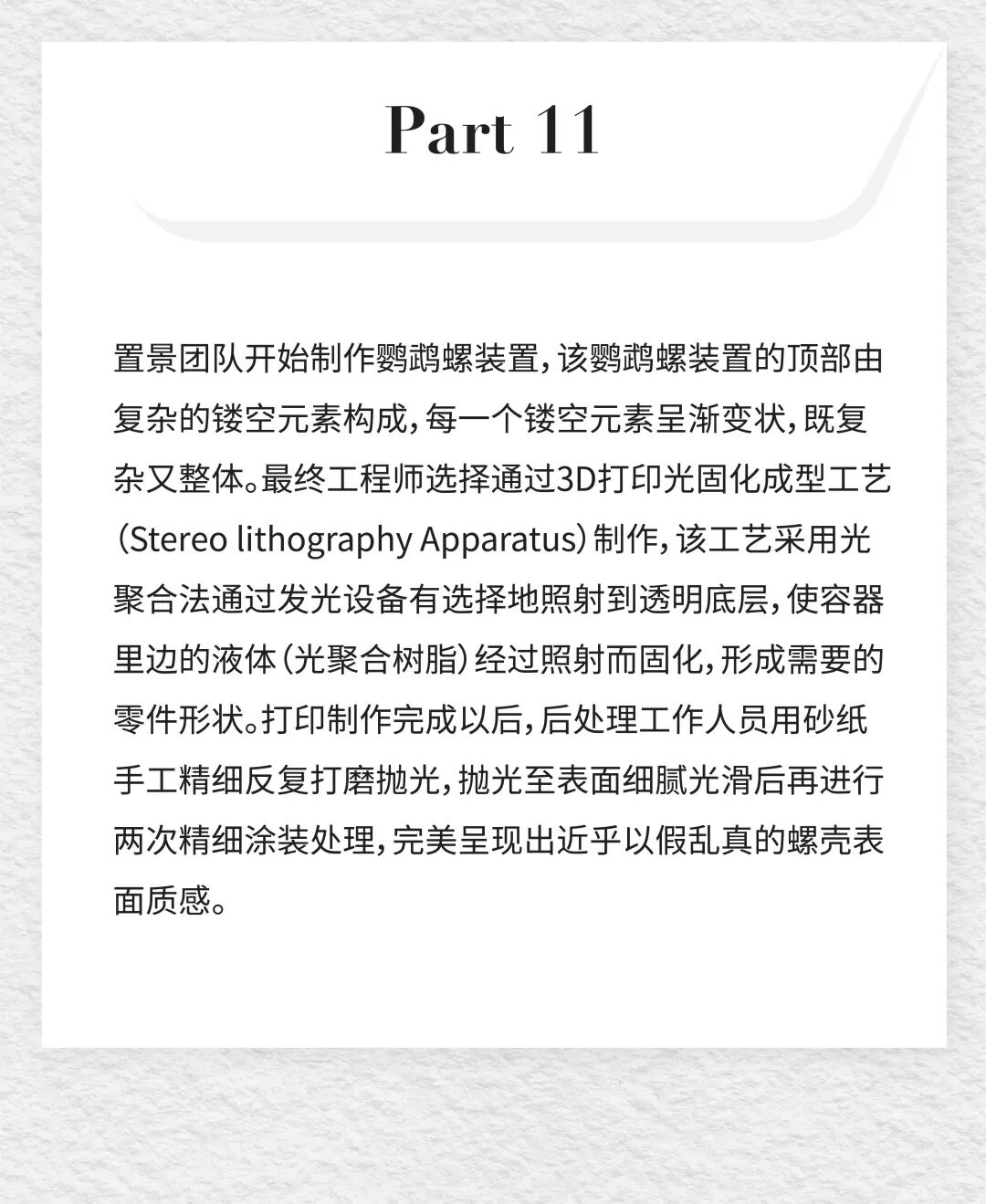 Part 11

置景团队开始制作鹦鹉螺装置，该鹦鹉螺装置的顶部由复杂的镂空元素构成，每一个镂空元素呈渐变状，既复杂又整体。最终工程师选择通过3D打印光固化成型工艺（Stereo lithography Apparatus）制作，该工艺采用光聚合法通过发光设备有选择地照射到透明底层，使容器里边的液体（光聚合树脂）经过照射而固化，形成需要的零件形状。打印制作完成以后，后处理工作人员用砂纸手工精细反复打磨抛光，抛光至表面细腻光滑后再进行两次精细涂装处理，完美呈现出近乎以假乱真的螺壳表面质感。